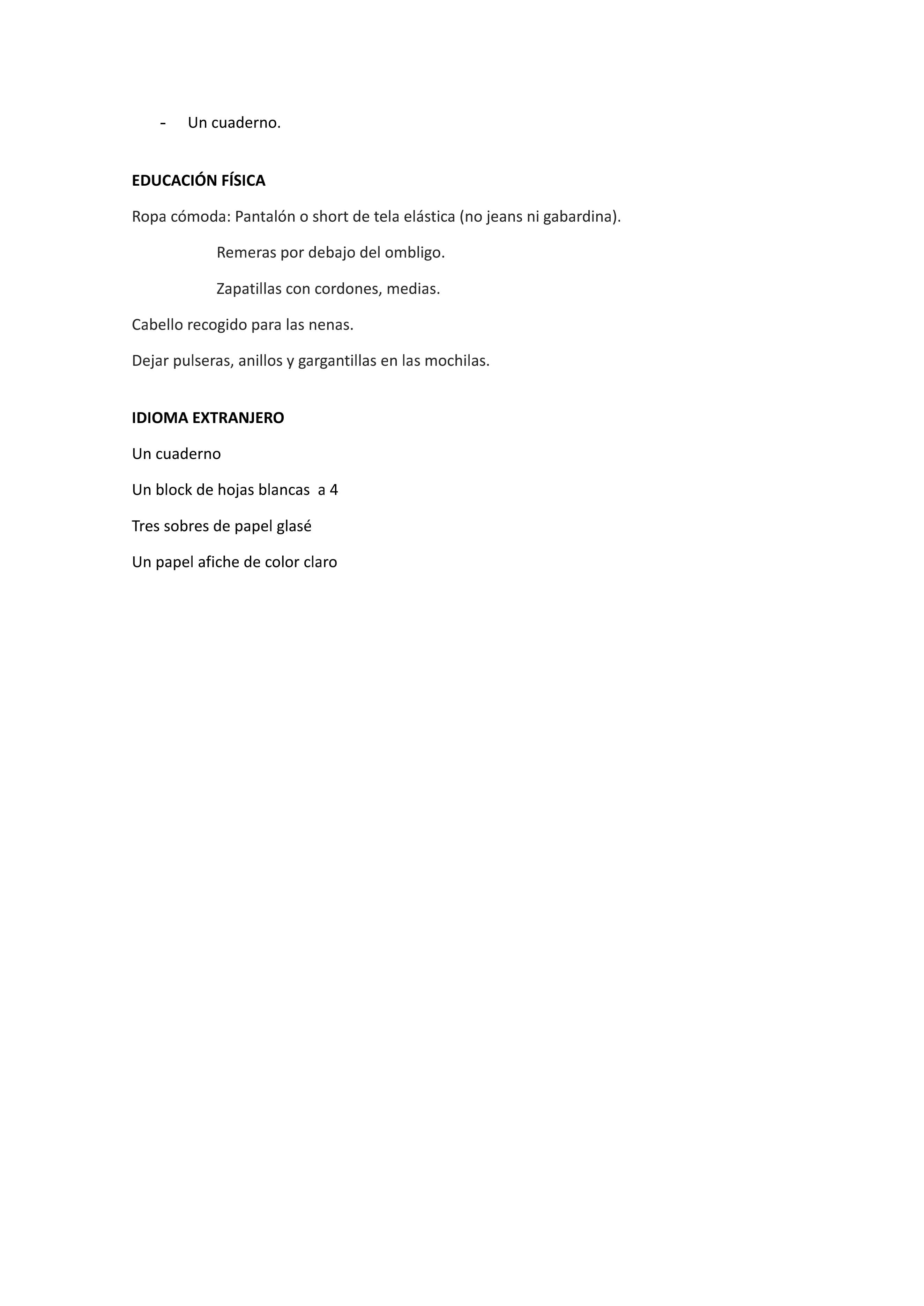 - Un cuaderno.

EDUCACIÓN FÍSICA

Ropa cómoda: Pantalón o short de tela elástica (no jeans ni gabardina).

Remeras por debajo del ombligo.

Zapatillas con cordones, medias.

Cabello recogido para las nenas.

Dejar pulseras, anillos y gargantillas en las mochilas.

IDIOMA EXTRANJERO

Un cuaderno

Un block de hojas blancas a 4

Tres sobres de papel glasé

Un papel afiche de color claro